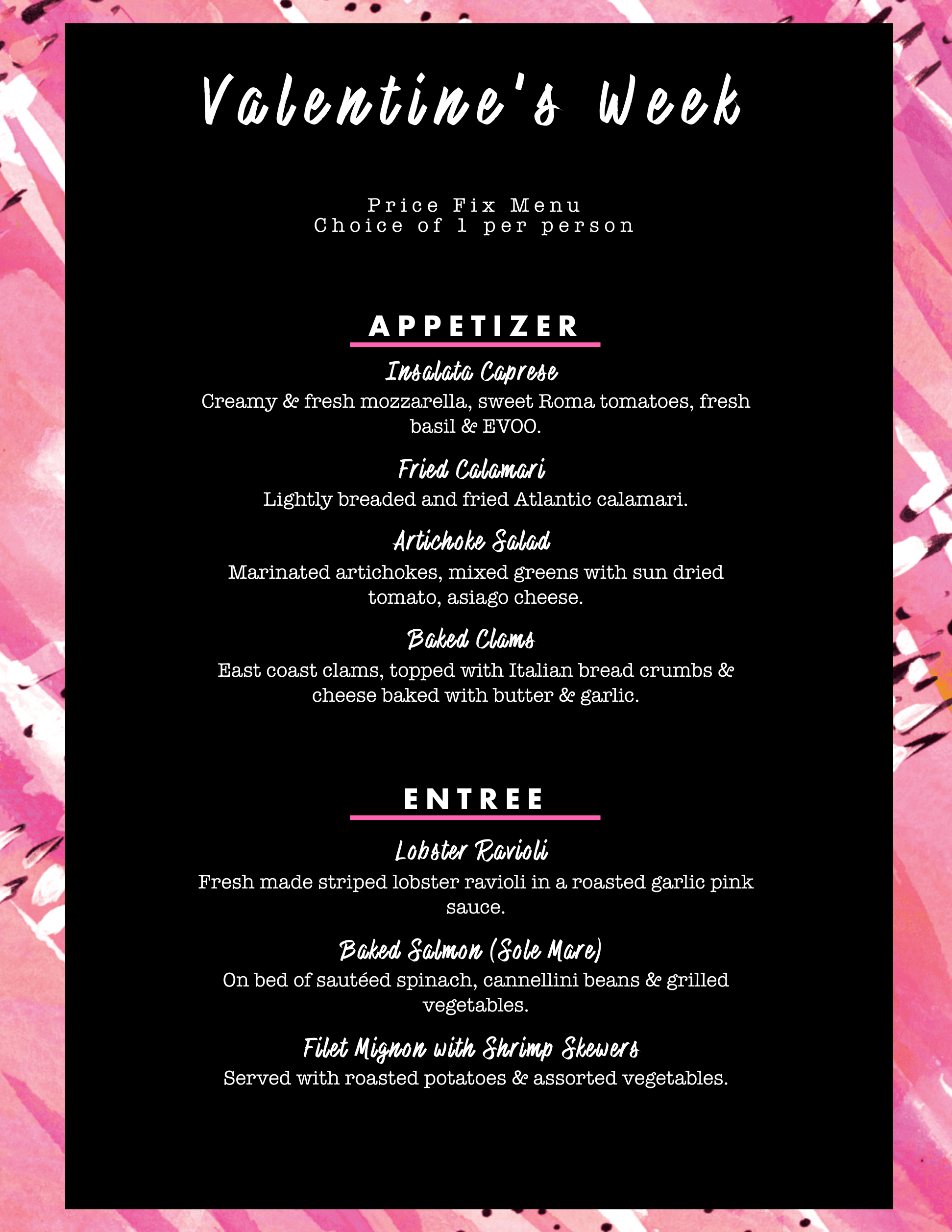 Valentine's Week

Price Fix Menu
Choice of 1 per person

APPETIZER

Insalata Caprese
Creamy & fresh mozzarella, sweet Roma tomatoes, fresh basil & EVOO.

Fried Calamari
Lightly breaded and fried Atlantic calamari.

Artichoke Salad
Marinated artichokes, mixed greens with sun dried tomato, asiago cheese.

Baked Clams
East coast clams, topped with Italian bread crumbs & cheese baked with butter & garlic.

ENTREE

Lobster Ravioli
Fresh made striped lobster ravioli in a roasted garlic pink sauce.

Baked Salmon (Sole Mare)
On bed of sautéed spinach, cannellini beans & grilled vegetables.

Filet Mignon with Shrimp Skewers
Served with roasted potatoes & assorted vegetables.